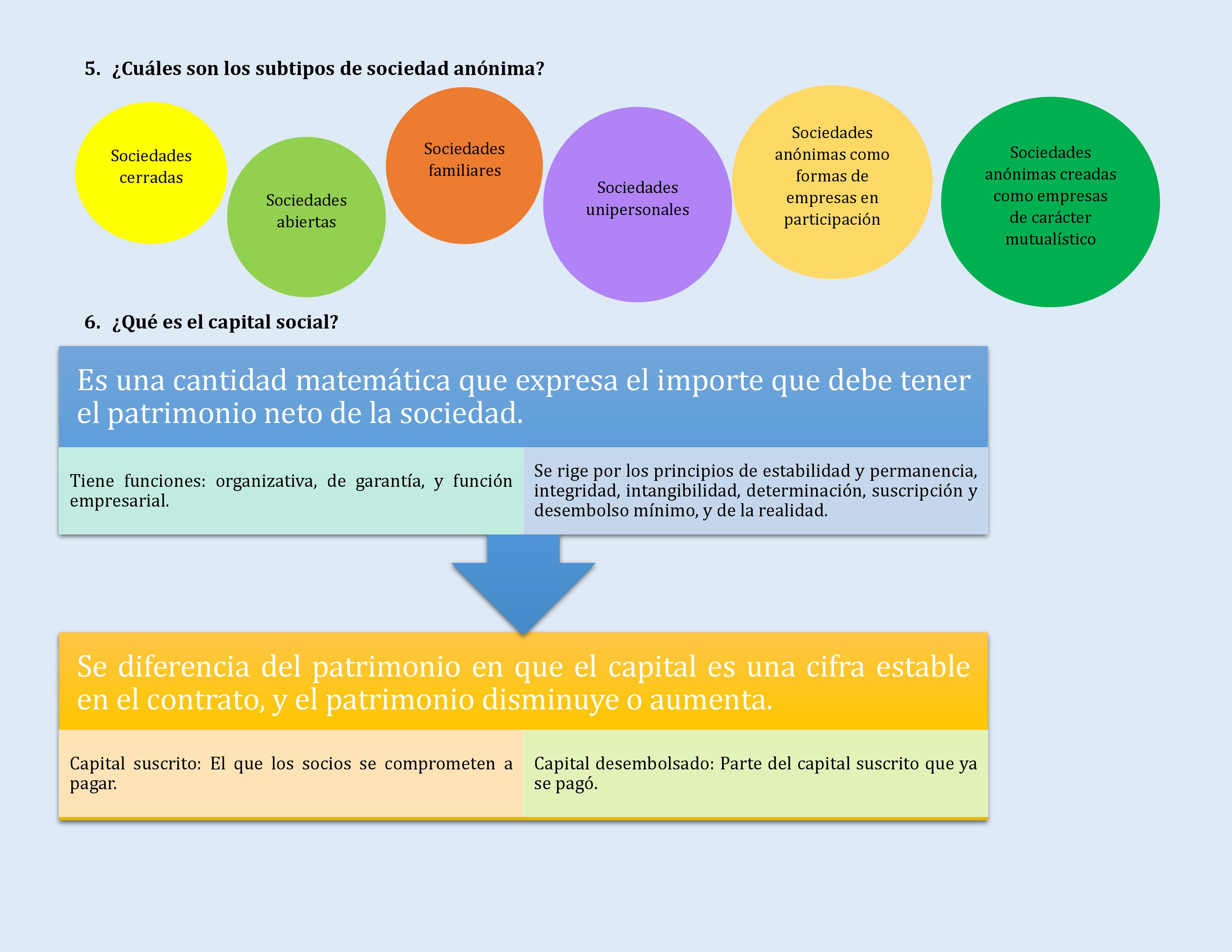 5. ¿Cuáles son los subtipos de sociedad anónima?

Sociedades cerradas

Sociedades abiertas

Sociedades familiares

Sociedades unipersonales

Sociedades anónimas como formas de empresas en participación

Sociedades anónimas creadas como empresas de carácter mutualístico

6. ¿Qué es el capital social?

Es una cantidad matemática que expresa el importe que debe tener el patrimonio neto de la sociedad.

Tiene funciones: organizativa, de garantía, y función empresarial.

Se rige por los principios de estabilidad y permanencia, integridad, intangibilidad, determinación, suscripción y desembolso mínimo, y de la realidad.

Se diferencia del patrimonio en que el capital es una cifra estable en el contrato, y el patrimonio disminuye o aumenta.

Capital suscrito: El que los socios se comprometen a pagar.

Capital desembolsado: Parte del capital suscrito que ya se pagó.